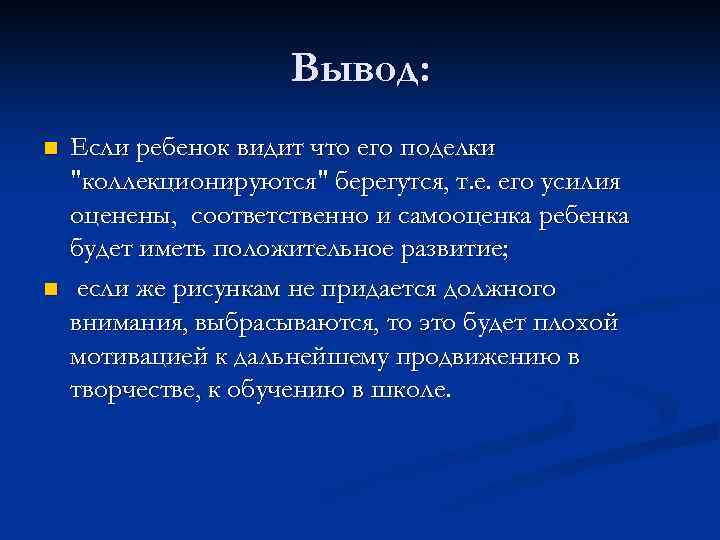 Вывод:

Если ребенок видит что его поделки "коллекционируются" берегутся, т.е. его усилия оценены, соответственно и самооценка ребенка будет иметь положительное развитие;

если же рисункам не придается должного внимания, выбрасываются, то это будет плохой мотивацией к дальнейшему продвижению в творчестве, к обучению в школе.